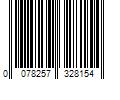 0 078257 328154